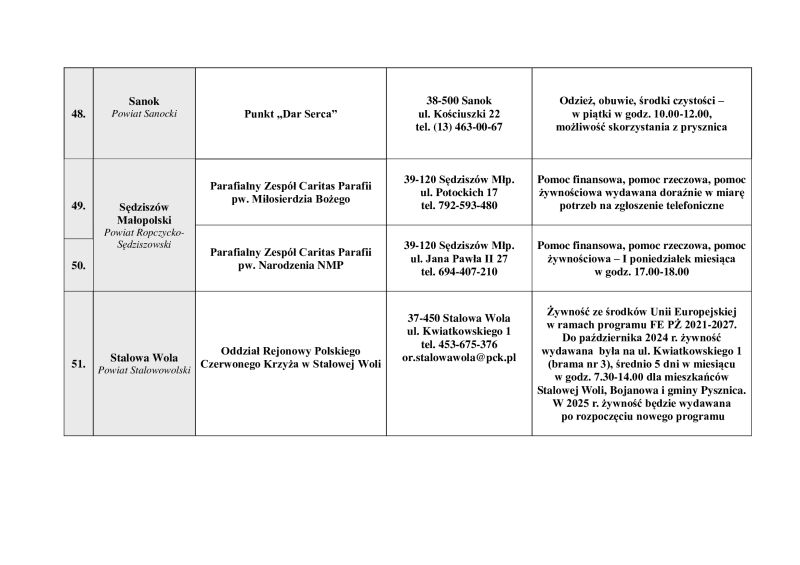 | 48. | Sanok Powiat Sanocki | Punkt „Dar Serca" | 38-500 Sanok ul. Kościuszki 22 tel. (13) 463-00-67 | Odzież, obuwie, środki czystości – w piątki w godz. 10.00-12.00, możliwość skorzystania z prysznica |
|---|---|---|---|---|
| 49. | Sędziszów Małopolski Powiat Ropczycko-Sędziszowski | Parafialny Zespół Caritas Parafii pw. Miłosierdzia Bożego | 39-120 Sędziszów Młp. ul. Potockich 17 tel. 792-593-480 | Pomoc finansowa, pomoc rzeczowa, pomoc żywnościowa wydawana doraźnie w miarę potrzeb na zgłoszenie telefoniczne |
| 50. | | Parafialny Zespół Caritas Parafii pw. Narodzenia NMP | 39-120 Sędziszów Młp. ul. Jana Pawła II 27 tel. 694-407-210 | Pomoc finansowa, pomoc rzeczowa, pomoc żywnościowa – I poniedziałek miesiąca w godz. 17.00-18.00 |
| 51. | Stalowa Wola Powiat Stalowowolski | Oddział Rejonowy Polskiego Czerwonego Krzyża w Stalowej Woli | 37-450 Stalowa Wola ul. Kwiatkowskiego 1 tel. 453-675-376 or.stalowawola@pck.pl | Żywność ze środków Unii Europejskiej w ramach programu FE PŻ 2021-2027. Do października 2024 r. żywność wydawana była na ul. Kwiatkowskiego 1 (brama nr 3), średnio 5 dni w miesiącu w godz. 7.30-14.00 dla mieszkańców Stalowej Woli, Bojanowa i gminy Pysznica. W 2025 r. żywność będzie wydawana po rozpoczęciu nowego programu |